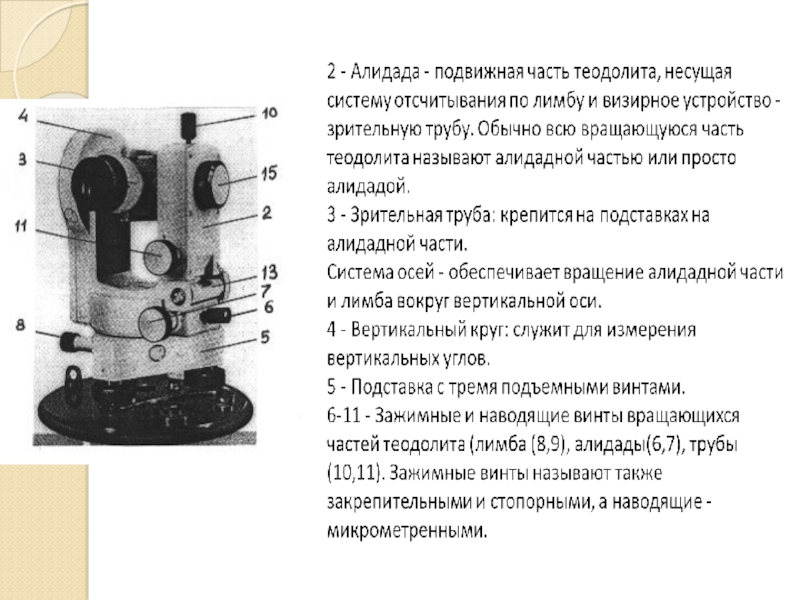 4
3
11
8
10
15
2
13
7
6
5

2 - Алидада - подвижная часть теодолита, несущая систему отсчитывания по лимбу и визирное устройство - зрительную трубу. Обычно всю вращающуюся часть теодолита называют алидадной частью или просто алидадой.
3 - Зрительная труба: крепится на подставках на алидадной части.
Система осей - обеспечивает вращение алидадной части и лимба вокруг вертикальной оси.
4 - Вертикальный круг: служит для измерения вертикальных углов.
5 - Подставка с тремя подъемными винтами.
6-11 - Зажимные и наводящие винты вращающихся частей теодолита (лимба (8,9), алидады(6,7), трубы (10,11). Зажимные винты называют также закрепительными и стопорными, а наводящие - микрометренными.